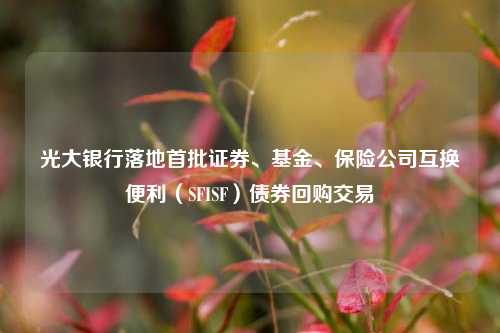 光大银行落地首批证券、基金、保险公司互换便利（SFISF）债券回购交易